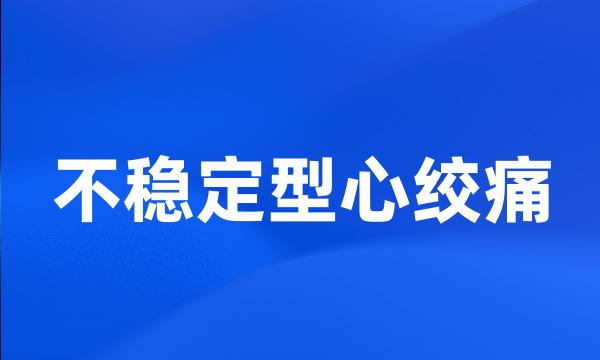 不稳定型心绞痛